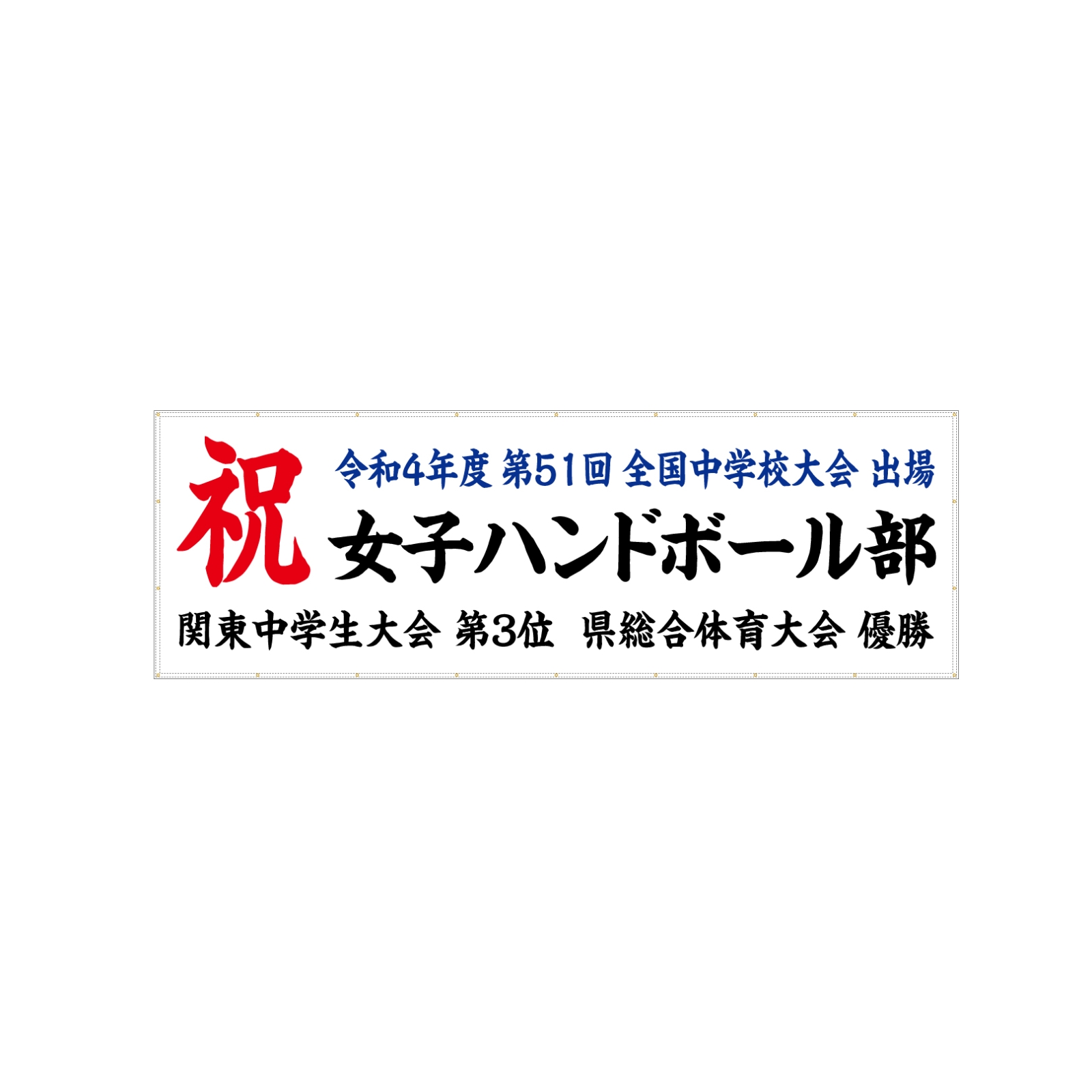 祝

令和4年度 第51回 全国中学校大会 出場

女子ハンドボール部

関東中学生大会 第3位 県総合体育大会 優勝